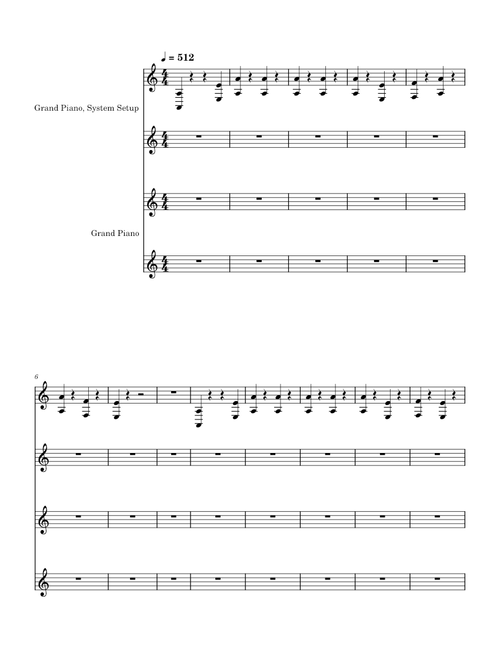 ♩ = 512

Grand Piano, System Setup

Grand Piano

6